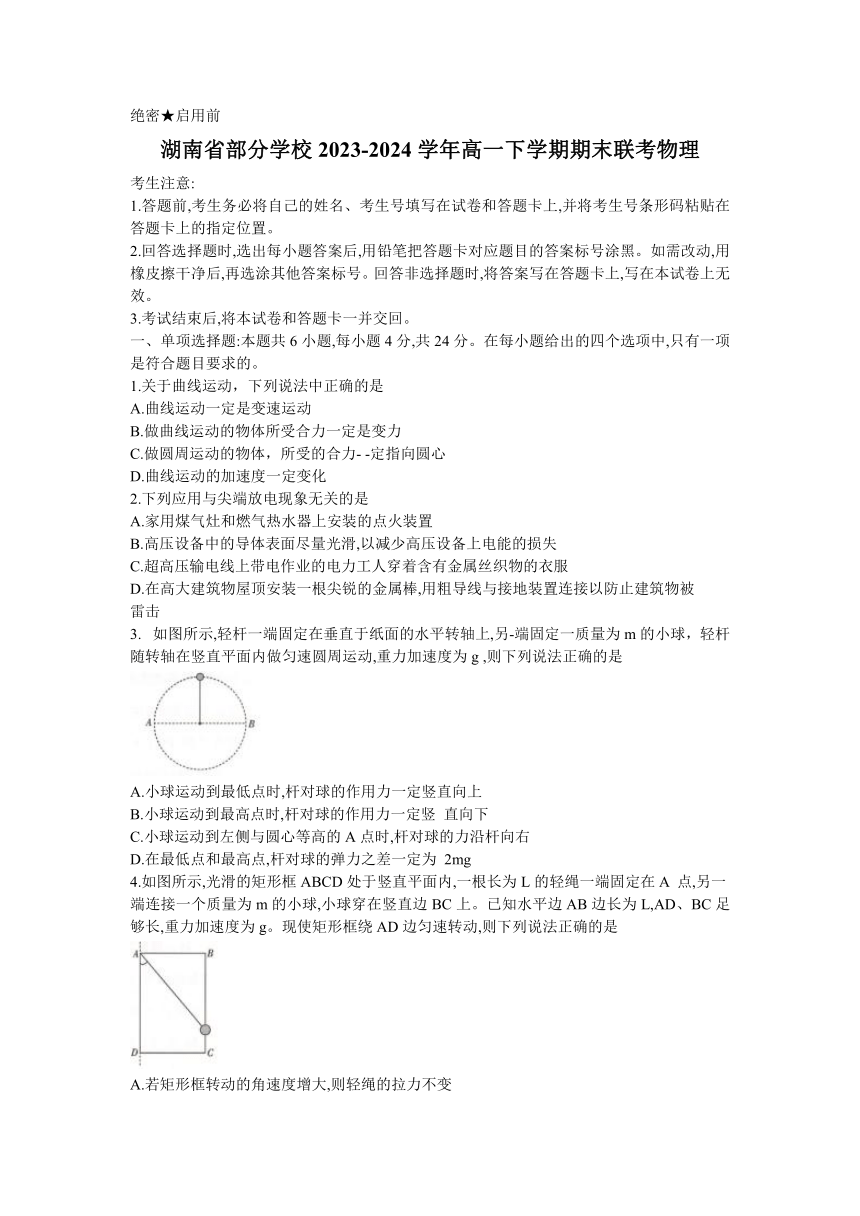 绝密★启用前

湖南省部分学校 2023-2024 学年高一下学期期末联考物理

考生注意:

1.答题前,考生务必将自己的姓名、考生号填写在试卷和答题卡上,并将考生号条形码粘贴在答题卡上的指定位置。

2.回答选择题时,选出每小题答案后,用铅笔把答题卡对应题目的答案标号涂黑。如需改动,用橡皮擦干净后,再选涂其他答案标号。回答非选择题时,将答案写在答题卡上,写在本试卷上无效。

3.考试结束后,将本试卷和答题卡一并交回。

一、单项选择题:本题共 6 小题,每小题 4 分,共 24 分。在每小题给出的四个选项中,只有一项是符合题目要求的。

1.关于曲线运动，下列说法中正确的是

A.曲线运动一定是变速运动

B.做曲线运动的物体所受合力一定是变力

C.做圆周运动的物体，所受的合力- -定指向圆心

D.曲线运动的加速度一定变化

2.下列应用与尖端放电现象无关的是

A.家用煤气灶和燃气热水器上安装的点火装置

B.高压设备中的导体表面尽量光滑,以减少高压设备上电能的损失

C.超高压输电线上带电作业的电力工人穿着含有金属丝织物的衣服

D.在高大建筑物屋顶安装一根尖锐的金属棒,用粗导线与接地装置连接以防止建筑物被雷击

3. 如图所示,轻杆一端固定在垂直于纸面的水平转轴上,另-端固定一质量为 m 的小球，轻杆随转轴在竖直平面内做匀速圆周运动,重力加速度为 g ,则下列说法正确的是

A B

A.小球运动到最低点时,杆对球的作用力一定竖直向上

B.小球运动到最高点时,杆对球的作用力一定竖 直向下

C.小球运动到左侧与圆心等高的 A 点时,杆对球的力沿杆向右

D.在最低点和最高点,杆对球的弹力之差一定为 2mg

4.如图所示,光滑的矩形框 ABCD 处于竖直平面内,一根长为 L 的轻绳一端固定在 A 点,另一端连接一个质量为 m 的小球,小球穿在竖直边 BC 上。已知水平边 AB 边长为 L,AD、BC 足够长,重力加速度为 g。现使矩形框绕 AD 边匀速转动,则下列说法正确的是

A B D C

A.若矩形框转动的角速度增大,则轻绳的拉力不变